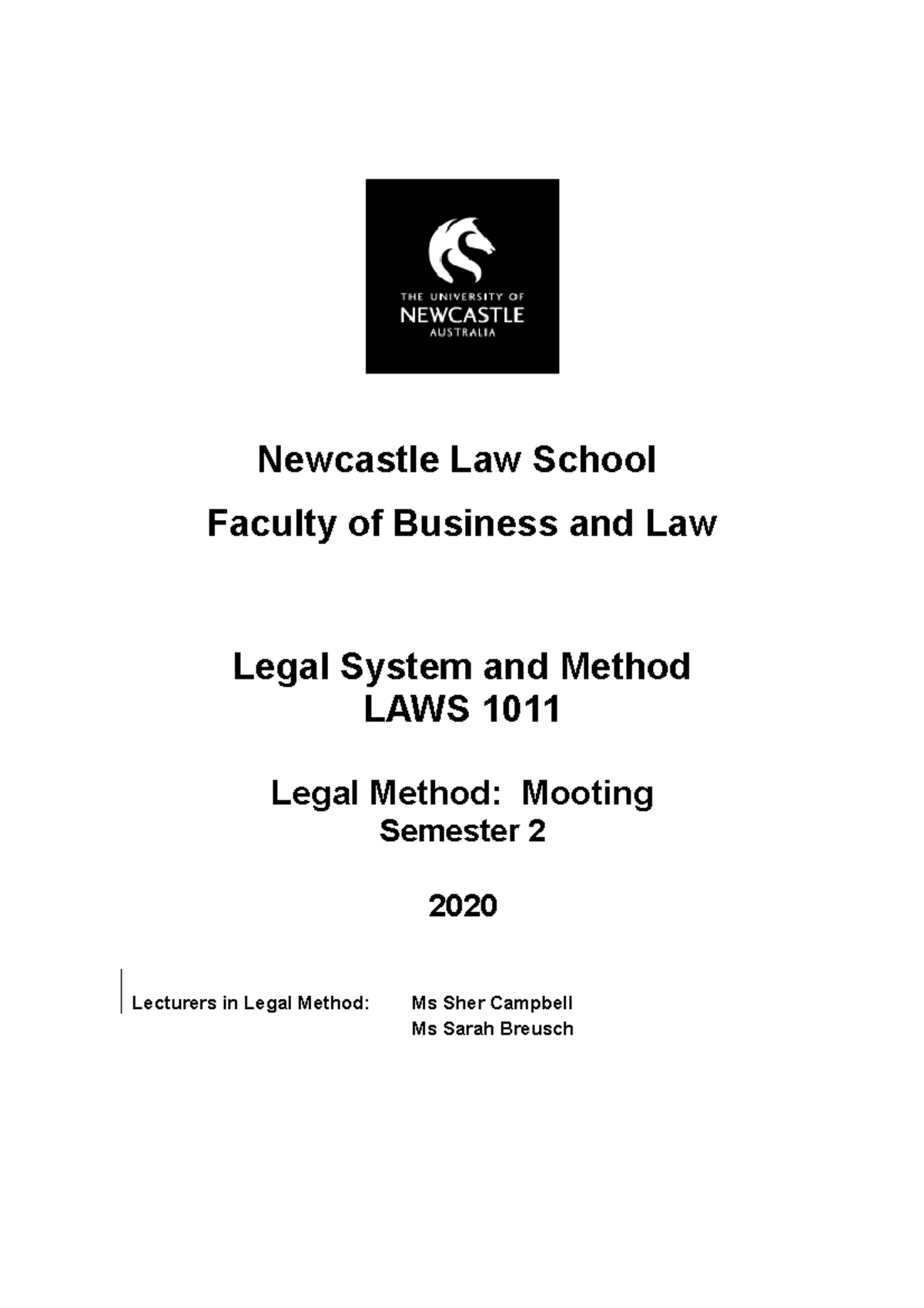 THE UNIVERSITY OF
NEWCASTLE
AUSTRALIA

Newcastle Law School

Faculty of Business and Law

Legal System and Method
LAWS 1011

Legal Method: Mooting
Semester 2

2020

Lecturers in Legal Method: Ms Sher Campbell
Ms Sarah Breusch